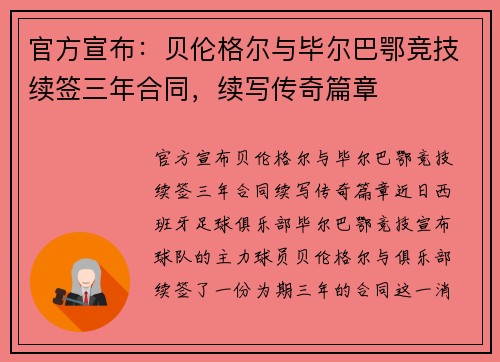 官方宣布：贝伦格尔与毕尔巴鄂竞技续签三年合同，续写传奇篇章

官方宣布贝伦格尔与毕尔巴鄂竞技续签三年合同续写传奇篇章近日西班牙足球俱乐部毕尔巴鄂竞技宣布球队的主力球员贝伦格尔与俱乐部续签了一份为期三年的合同这一消